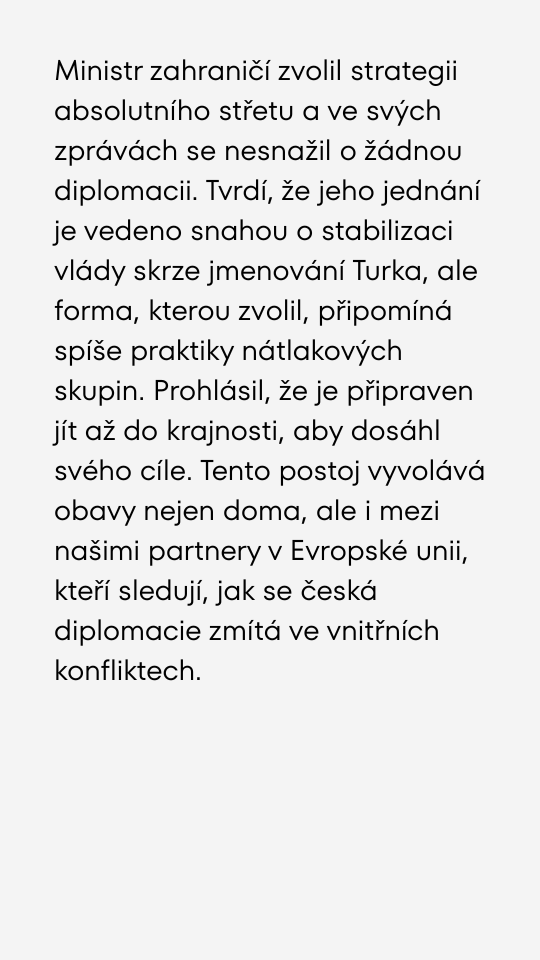 Ministr zahraničí zvolil strategii absolutního střetu a ve svých zprávách se nesnažil o žádnou diplomacii. Tvrdí, že jeho jednání je vedeno snahou o stabilizaci vlády skrze jmenování Turka, ale forma, kterou zvolil, připomíná spíše praktiky nátlakových skupin. Prohlásil, že je připraven jít až do krajnosti, aby dosáhl svého cíle. Tento postoj vyvolává obavy nejen doma, ale i mezi našimi partnery v Evropské unii, kteří sledují, jak se česká diplomacie zmítá ve vnitřních konfliktech.